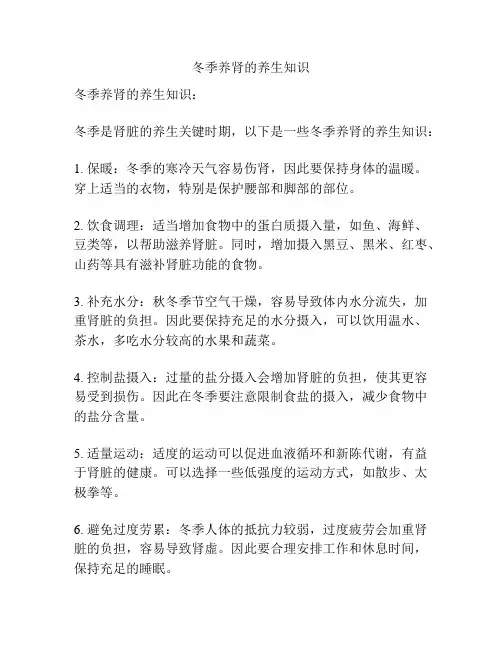 冬季养肾的养生知识

冬季养肾的养生知识：

冬季是肾脏的养生关键时期，以下是一些冬季养肾的养生知识：

1. 保暖：冬季的寒冷天气容易伤肾，因此要保持身体的温暖。穿上适当的衣物，特别是保护腰部和脚部的部位。

2. 饮食调理：适当增加食物中的蛋白质摄入量，如鱼、海鲜、豆类等，以帮助滋养肾脏。同时，增加摄入黑豆、黑米、红枣、山药等具有滋补肾脏功能的食物。

3. 补充水分：秋冬季节空气干燥，容易导致体内水分流失，加重肾脏的负担。因此要保持充足的水分摄入，可以饮用温水、茶水，多吃水分较高的水果和蔬菜。

4. 控制盐摄入：过量的盐分摄入会增加肾脏的负担，使其更容易受到损伤。因此在冬季要注意限制食盐的摄入，减少食物中的盐分含量。

5. 适量运动：适度的运动可以促进血液循环和新陈代谢，有益于肾脏的健康。可以选择一些低强度的运动方式，如散步、太极拳等。

6. 避免过度劳累：冬季人体的抵抗力较弱，过度疲劳会加重肾脏的负担，容易导致肾虚。因此要合理安排工作和休息时间，保持充足的睡眠。